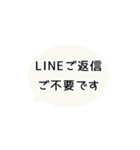 LINEご返信
ご不要です